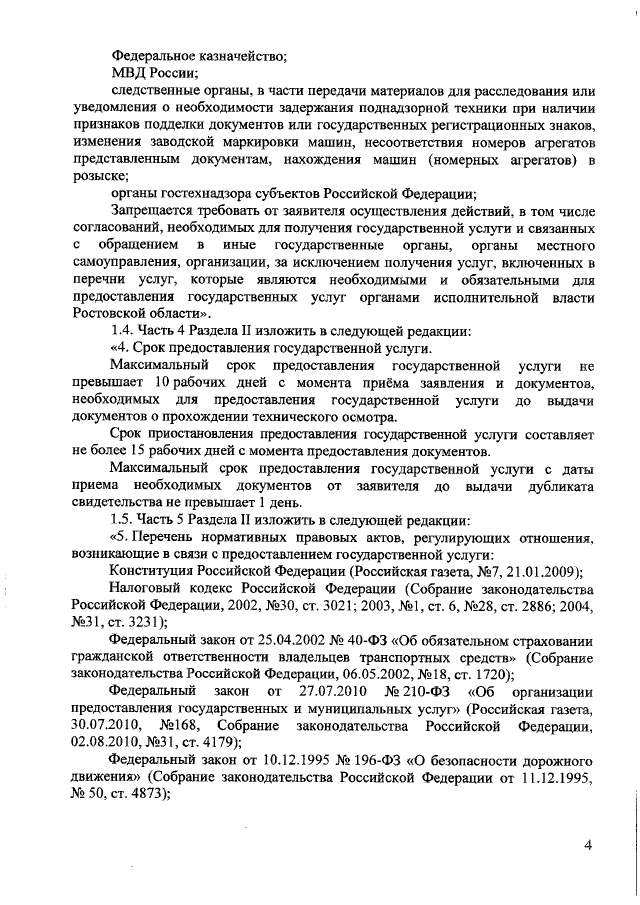 Федеральное казначейство;
МВД России;
следственные органы, в части передачи материалов для расследования или уведомления о необходимости задержания поднадзорной техники при наличии признаков подделки документов или государственных регистрационных знаков, изменения заводской маркировки машин, несоответствия номеров агрегатов представленным документам, нахождения машин (номерных агрегатов) в розыске;
органы гостехнадзора субъектов Российской Федерации;
Запрещается требовать от заявителя осуществления действий, в том числе согласований, необходимых для получения государственной услуги и связанных с обращением в иные государственные органы, органы местного самоуправления, организации, за исключением получения услуг, включенных в перечни услуг, которые являются необходимыми и обязательными для предоставления государственных услуг органами исполнительной власти Ростовской области».
1.4. Часть 4 Раздела II изложить в следующей редакции:
«4. Срок предоставления государственной услуги.
Максимальный срок предоставления государственной услуги не превышает 10 рабочих дней с момента приёма заявления и документов, необходимых для предоставления государственной услуги до выдачи документов о прохождении технического осмотра.
Срок приостановления предоставления государственной услуги составляет не более 15 рабочих дней с момента предоставления документов.
Максимальный срок предоставления государственной услуги с даты приема необходимых документов от заявителя до выдачи дубликата свидетельства не превышает 1 день.
1.5. Часть 5 Раздела II изложить в следующей редакции:
«5. Перечень нормативных правовых актов, регулирующих отношения, возникающие в связи с предоставлением государственной услуги:
Конституция Российской Федерации (Российская газета, №7, 21.01.2009);
Налоговый кодекс Российской Федерации (Собрание законодательства Российской Федерации, 2002, №30, ст. 3021; 2003, №1, ст. 6, №28, ст. 2886; 2004, №31, ст. 3231);
Федеральный закон от 25.04.2002 № 40-ФЗ «Об обязательном страховании гражданской ответственности владельцев транспортных средств» (Собрание законодательства Российской Федерации, 06.05.2002, №18, ст. 1720);
Федеральный закон от 27.07.2010 № 210-ФЗ «Об организации предоставления государственных и муниципальных услуг» (Российская газета, 30.07.2010, №168, Собрание законодательства Российской Федерации, 02.08.2010, №31, ст. 4179);
Федеральный закон от 10.12.1995 № 196-ФЗ «О безопасности дорожного движения» (Собрание законодательства Российской Федерации от 11.12.1995, № 50, ст. 4873);

4